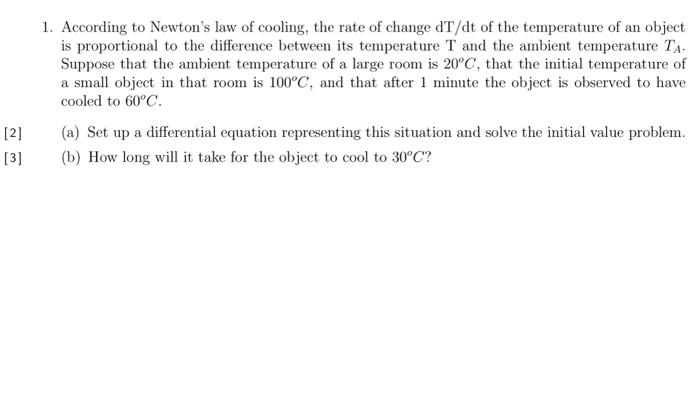 1. According to Newton's law of cooling, the rate of change dT/dt of the temperature of an object is proportional to the difference between its temperature T and the ambient temperature $T_A$. Suppose that the ambient temperature of a large room is $20^oC$, that the initial temperature of a small object in that room is $100^oC$, and that after 1 minute the object is observed to have cooled to $60^oC$.

[2] (a) Set up a differential equation representing this situation and solve the initial value problem.

[3] (b) How long will it take for the object to cool to $30^oC$?